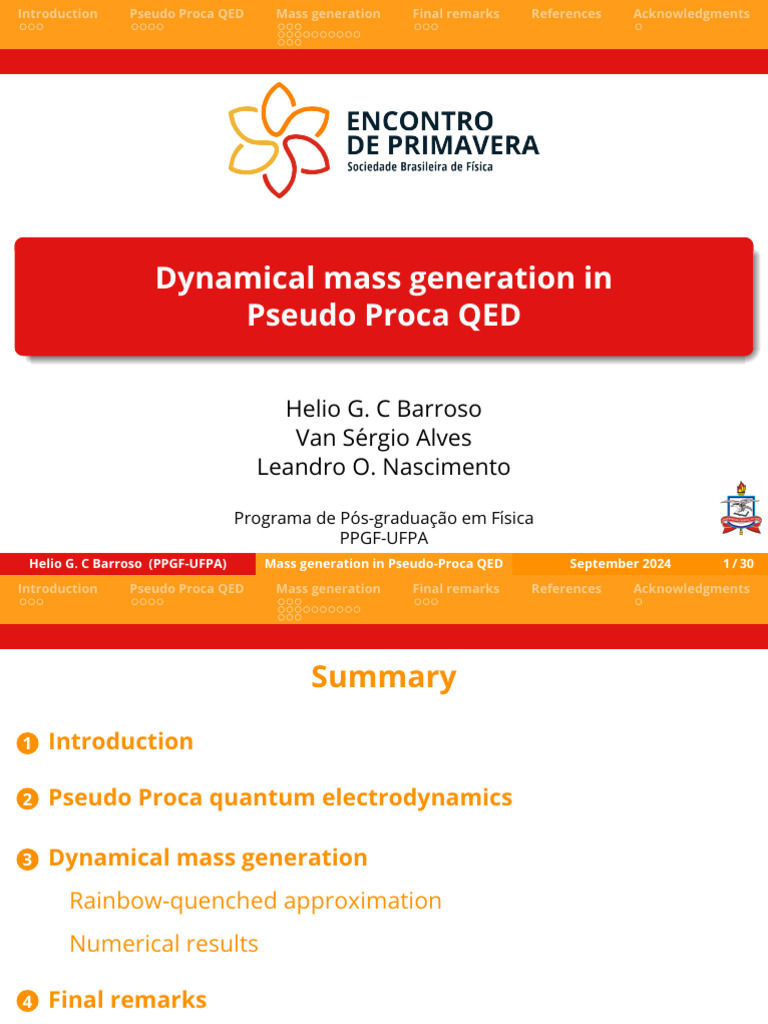 Introduction Pseudo Proca QED Mass generation Final remarks References Acknowledgments

ENCONTRO DE PRIMAVERA
Sociedade Brasileira de Física

Dynamical mass generation in Pseudo Proca QED

Helio G. C Barroso
Van Sérgio Alves
Leandro O. Nascimento

Programa de Pós-graduação em Física
PPGF-UFPA

Helio G. C Barroso (PPGF-UFPA) Mass generation in Pseudo-Proca QED September 2024 1 / 30

Introduction Pseudo Proca QED Mass generation Final remarks References Acknowledgments

Summary

1 Introduction

2 Pseudo Proca quantum electrodynamics

3 Dynamical mass generation

Rainbow-quenched approximation

Numerical results

4 Final remarks